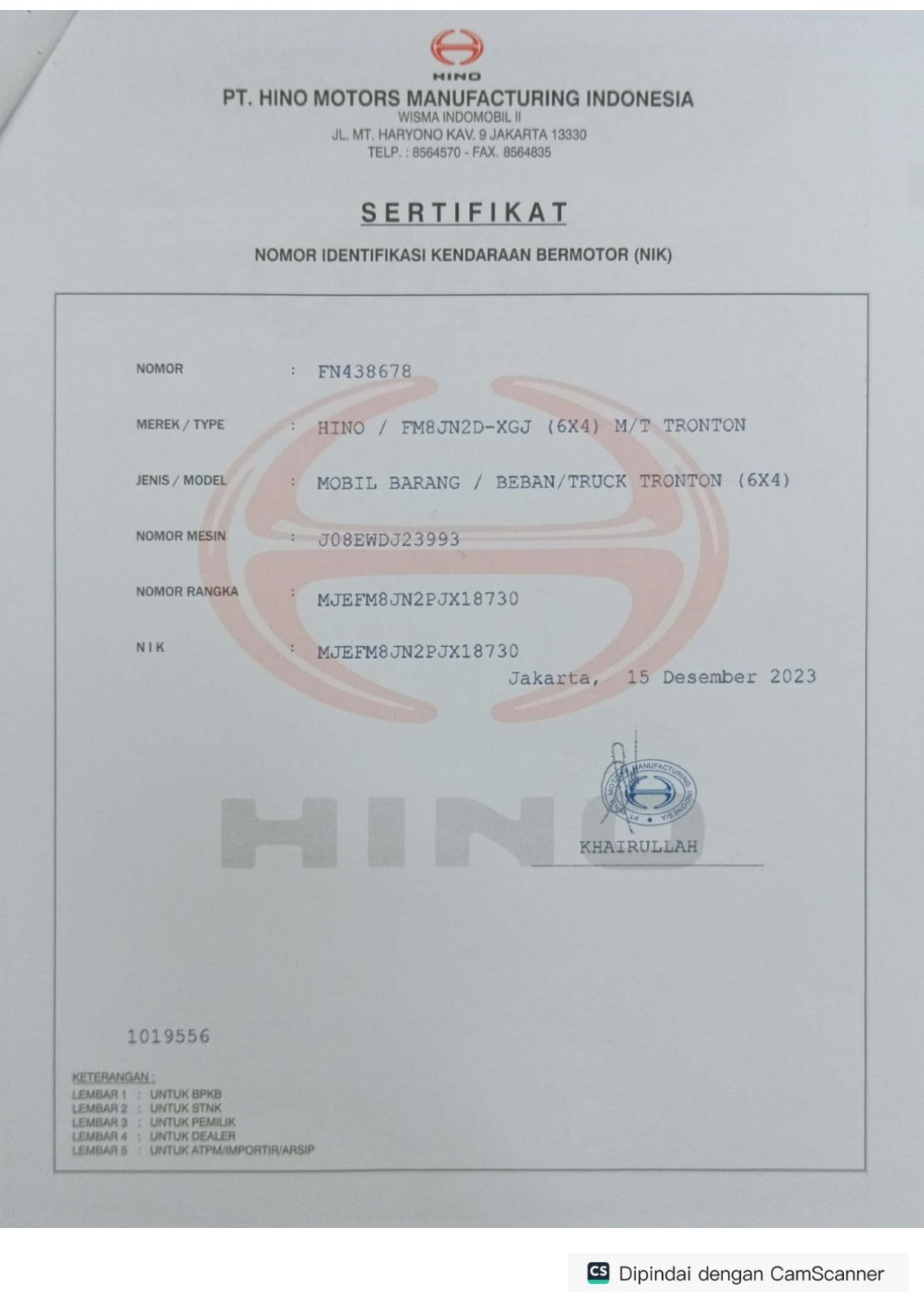 HINO
PT. HINO MOTORS MANUFACTURING INDONESIA
WISMA INDOMOBIL II
JL. MT. HARYONO KAV. 9 JAKARTA 13330
TELP. : 8564570 - FAX. 8564835

SERTIFIKAT

NOMOR IDENTIFIKASI KENDARAAN BERMOTOR (NIK)

NOMOR : FN438678

MEREK / TYPE : HINO / FM8JN2D-XGJ (6X4) M/T TRONTON

JENIS / MODEL : MOBIL BARANG / BEBAN/TRUCK TRONTON (6X4)

NOMOR MESIN : J08EWDJ23993

NOMOR RANGKA : MJEFM8JN2PJX18730

NIK : MJEFM8JN2PJX18730

Jakarta, 15 Desember 2023

PT. HINO MOTORS MANUFACTURING INDONESIA

HINO

KHAIRULLAH

1019556

KETERANGAN :
LEMBAR 1 : UNTUK BPKB
LEMBAR 2 : UNTUK STNK
LEMBAR 3 : UNTUK PEMILIK
LEMBAR 4 : UNTUK DEALER
LEMBAR 5 : UNTUK ATPM/IMPORTIR/ARSIP

CS Dipindai dengan CamScanner